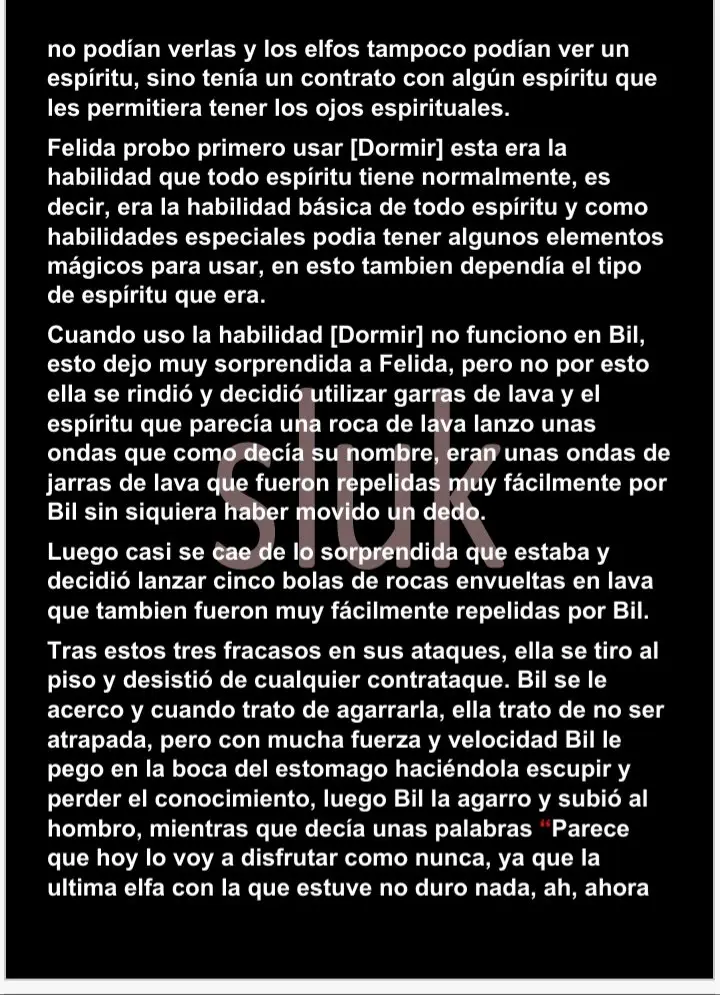 no podían verlas y los elfos tampoco podían ver un espíritu, sino tenía un contrato con algún espíritu que les permitiera tener los ojos espirituales.

Felida probo primero usar [Dormir] esta era la habilidad que todo espíritu tiene normalmente, es decir, era la habilidad básica de todo espíritu y como habilidades especiales podia tener algunos elementos mágicos para usar, en esto tambien dependía el tipo de espíritu que era.

Cuando uso la habilidad [Dormir] no funciono en Bil, esto dejo muy sorprendida a Felida, pero no por esto ella se rindió y decidió utilizar garras de lava y el espíritu que parecía una roca de lava lanzo unas ondas que como decía su nombre, eran unas ondas de jarras de lava que fueron repelidas muy fácilmente por Bil sin siquiera haber movido un dedo.

Luego casi se cae de lo sorprendida que estaba y decidió lanzar cinco bolas de rocas envueltas en lava que tambien fueron muy fácilmente repelidas por Bil.

Tras estos tres fracasos en sus ataques, ella se tiro al piso y desistió de cualquier contrataque. Bil se le acerco y cuando trato de agarrarla, ella trato de no ser atrapada, pero con mucha fuerza y velocidad Bil le pego en la boca del estomago haciéndola escupir y perder el conocimiento, luego Bil la agarro y subió al hombro, mientras que decía unas palabras "Parece que hoy lo voy a disfrutar como nunca, ya que la ultima elfa con la que estuve no duro nada, ah, ahora

sluk